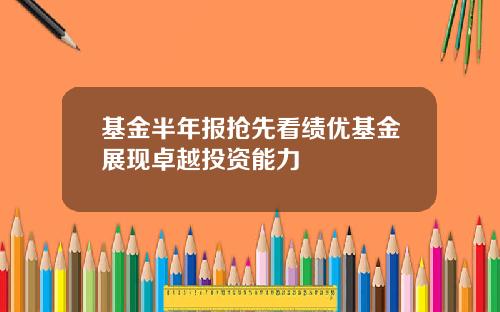 基金半年报抢先看绩优基金展现卓越投资能力